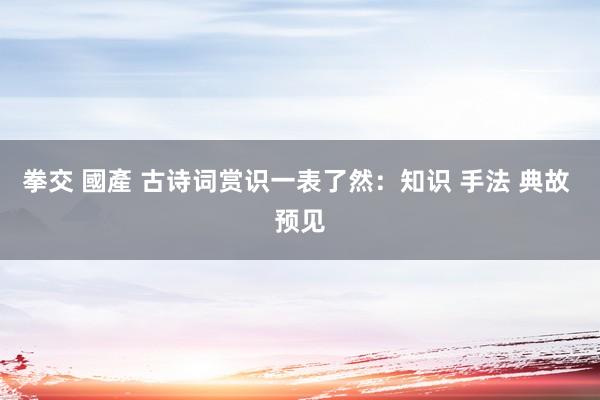 拳交 國產 古诗词赏识一表了然：知识 手法 典故 预见